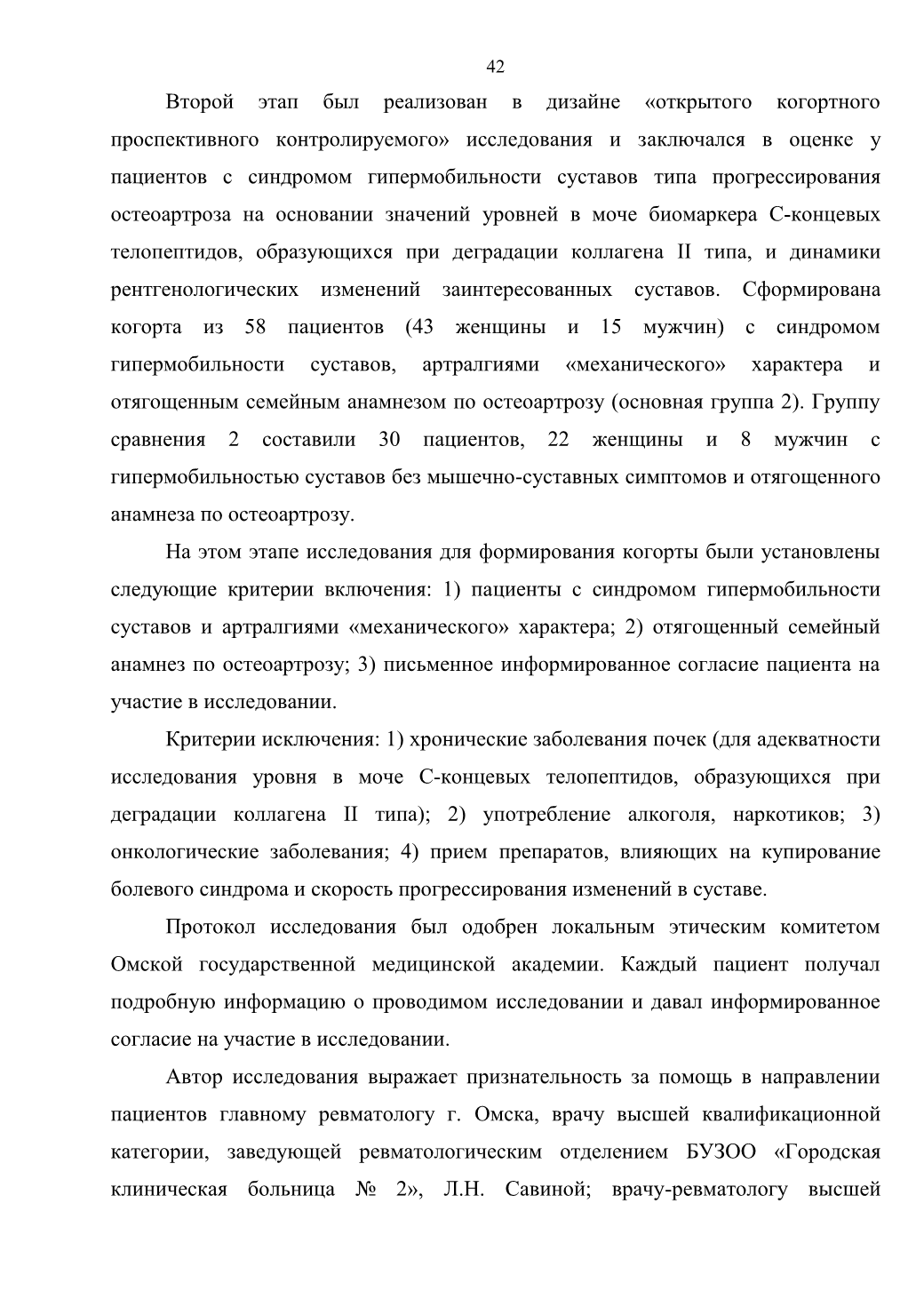 42

Второй этап был реализован в дизайне «открытого когортного проспективного контролируемого» исследования и заключался в оценке у пациентов с синдромом гипермобильности суставов типа прогрессирования остеоартроза на основании значений уровней в моче биомаркера С-концевых телопептидов, образующихся при деградации коллагена II типа, и динамики рентгенологических изменений заинтересованных суставов. Сформирована когорта из 58 пациентов (43 женщины и 15 мужчин) с синдромом гипермобильности суставов, артралгиями «механического» характера и отягощенным семейным анамнезом по остеоартрозу (основная группа 2). Группу сравнения 2 составили 30 пациентов, 22 женщины и 8 мужчин с гипермобильностью суставов без мышечно-суставных симптомов и отягощенного анамнеза по остеоартрозу.

На этом этапе исследования для формирования когорты были установлены следующие критерии включения: 1) пациенты с синдромом гипермобильности суставов и артралгиями «механического» характера; 2) отягощенный семейный анамнез по остеоартрозу; 3) письменное информированное согласие пациента на участие в исследовании.

Критерии исключения: 1) хронические заболевания почек (для адекватности исследования уровня в моче С-концевых телопептидов, образующихся при деградации коллагена II типа); 2) употребление алкоголя, наркотиков; 3) онкологические заболевания; 4) прием препаратов, влияющих на купирование болевого синдрома и скорость прогрессирования изменений в суставе.

Протокол исследования был одобрен локальным этическим комитетом Омской государственной медицинской академии. Каждый пациент получал подробную информацию о проводимом исследовании и давал информированное согласие на участие в исследовании.

Автор исследования выражает признательность за помощь в направлении пациентов главному ревматологу г. Омска, врачу высшей квалификационной категории, заведующей ревматологическим отделением БУЗОО «Городская клиническая больница № 2», Л.Н. Савиной; врачу-ревматологу высшей